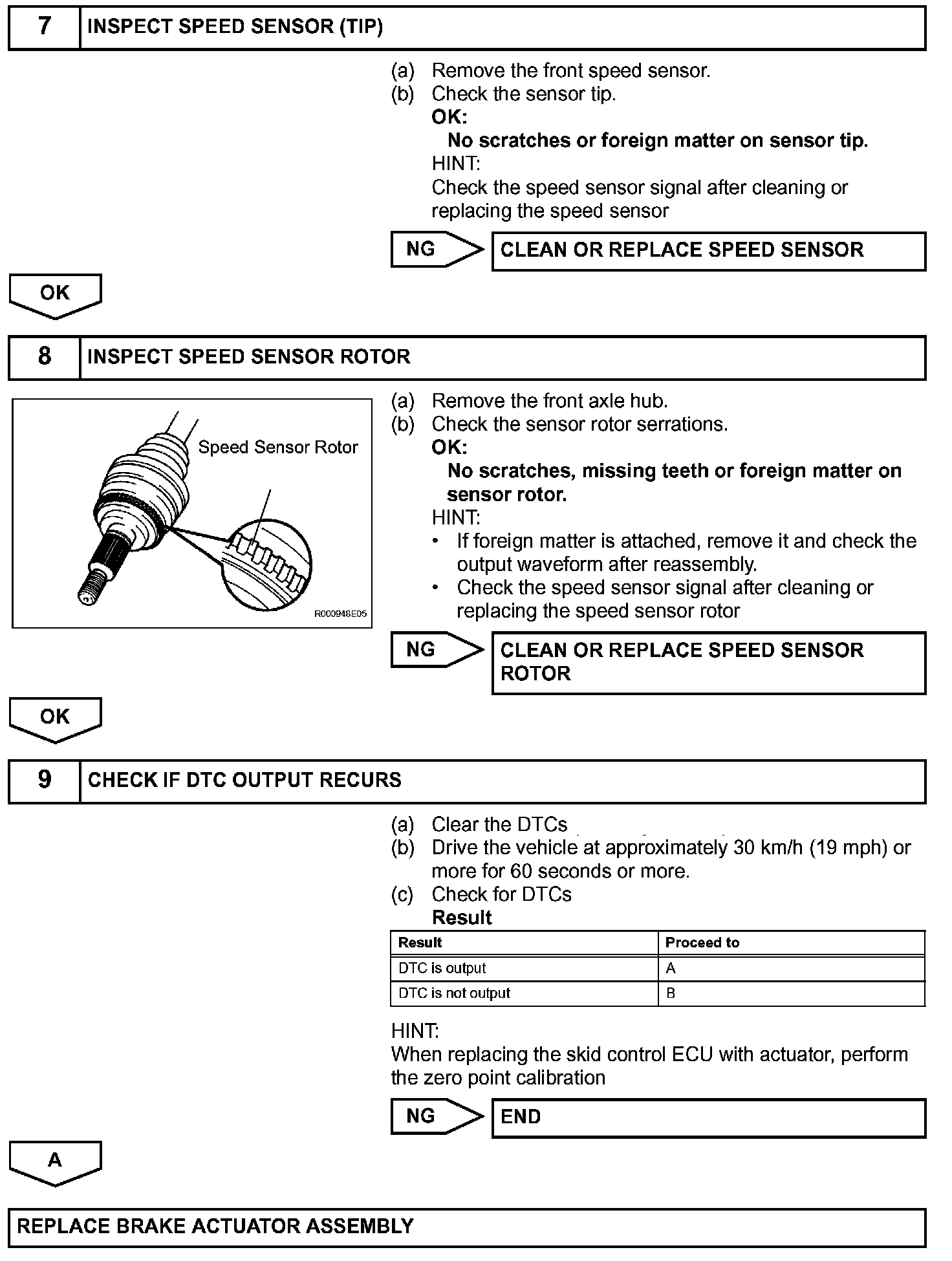 7 INSPECT SPEED SENSOR (TIP)

(a) Remove the front speed sensor.
(b) Check the sensor tip.
OK:
No scratches or foreign matter on sensor tip.
HINT:
Check the speed sensor signal after cleaning or replacing the speed sensor

NG CLEAN OR REPLACE SPEED SENSOR

OK

8 INSPECT SPEED SENSOR ROTOR

Speed Sensor Rotor

R000948E05

(a) Remove the front axle hub.
(b) Check the sensor rotor serrations.
OK:
No scratches, missing teeth or foreign matter on sensor rotor.
HINT:
• If foreign matter is attached, remove it and check the output waveform after reassembly.
• Check the speed sensor signal after cleaning or replacing the speed sensor rotor

NG CLEAN OR REPLACE SPEED SENSOR ROTOR

OK

9 CHECK IF DTC OUTPUT RECURS

(a) Clear the DTCs
(b) Drive the vehicle at approximately 30 km/h (19 mph) or more for 60 seconds or more.
(c) Check for DTCs
Result

| Result | Proceed to |
|---|---|
| DTC is output | A |
| DTC is not output | B |

HINT:
When replacing the skid control ECU with actuator, perform the zero point calibration

NG END

A

REPLACE BRAKE ACTUATOR ASSEMBLY